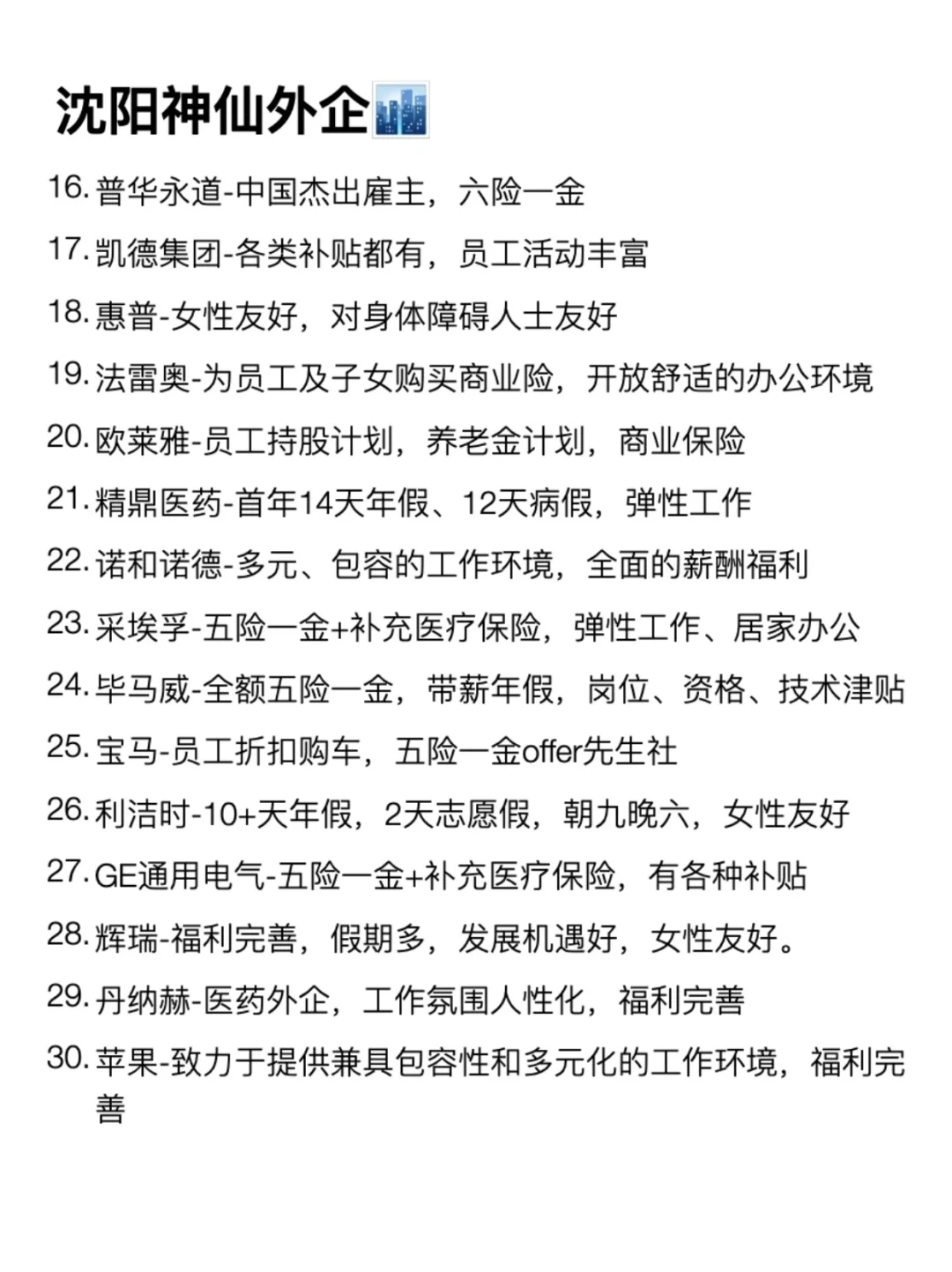 沈阳神仙外企

16. 普华永道-中国杰出雇主，六险一金

17. 凯德集团-各类补贴都有，员工活动丰富

18. 惠普-女性友好，对身体障碍人士友好

19. 法雷奥-为员工及子女购买商业险，开放舒适的办公环境

20. 欧莱雅-员工持股计划，养老金计划，商业保险

21. 精鼎医药-首年14天年假、12天病假，弹性工作

22. 诺和诺德-多元、包容的工作环境，全面的薪酬福利

23. 采埃孚-五险一金+补充医疗保险，弹性工作、居家办公

24. 毕马威-全额五险一金，带薪年假，岗位、资格、技术津贴

25. 宝马-员工折扣购车，五险一金offer先生社

26. 利洁时-10+天年假，2天志愿假，朝九晚六，女性友好

27. GE通用电气-五险一金+补充医疗保险，有各种补贴

28. 辉瑞-福利完善，假期多，发展机遇好，女性友好。

29. 丹纳赫-医药外企，工作氛围人性化，福利完善

30. 苹果-致力于提供兼具包容性和多元化的工作环境，福利完善